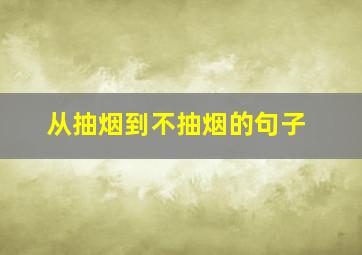 从抽烟到不抽烟的句子